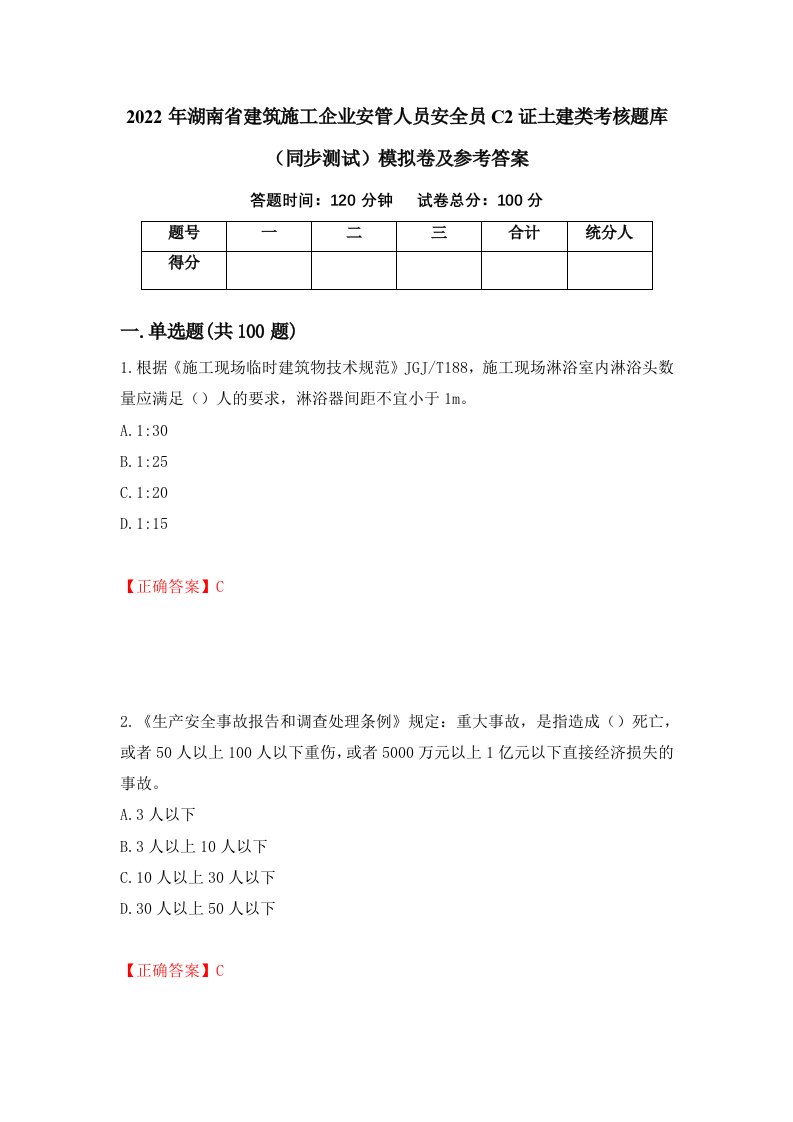 2022 年湖南省建筑施工企业安管人员安全员 C2 证土建类考核题库（同步测试）模拟卷及参考答案

答题时间：120 分钟　试卷总分：100 分

| 题号 | 一 | 二 | 三 | 合计 | 统分人 |
|---|---|---|---|---|---|
| 得分 |  |  |  |  |  |

一.单选题(共 100 题)

1.根据《施工现场临时建筑物技术规范》JGJ/T188，施工现场淋浴室内淋浴头数量应满足（）人的要求，淋浴器间距不宜小于 1m。

A.1:30

B.1:25

C.1:20

D.1:15

【正确答案】C

2.《生产安全事故报告和调查处理条例》规定：重大事故，是指造成（）死亡，或者 50 人以上 100 人以下重伤，或者 5000 万元以上 1 亿元以下直接经济损失的事故。

A.3 人以下

B.3 人以上 10 人以下

C.10 人以上 30 人以下

D.30 人以上 50 人以下

【正确答案】C